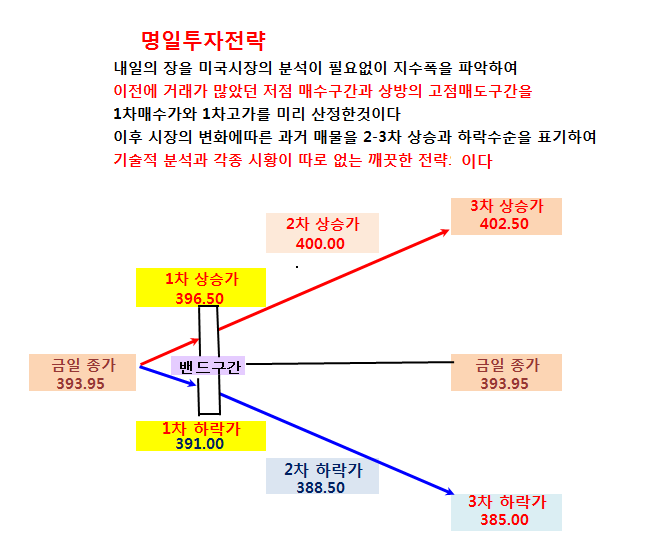 명일투자전략

내일의 장을 미국시장의 분석이 필요없이 지수폭을 파악하여
이전에 거래가 많았던 저점 매수구간과 상방의 고점매도구간을
1차매수가와 1차고가를 미리 산정한것이다
이후 시장의 변화에따른 과거 매물을 2-3차 상승과 하락수순을 표기하여
기술적 분석과 각종 시황이 따로 없는 깨끗한 전략: 이다

3차 상승가
402.50

2차 상승가
400.00

1차 상승가
396.50

금일 종가
393.95

밴드구간

금일 종가
393.95

1차 하락가
391.00

2차 하락가
388.50

3차 하락가
385.00